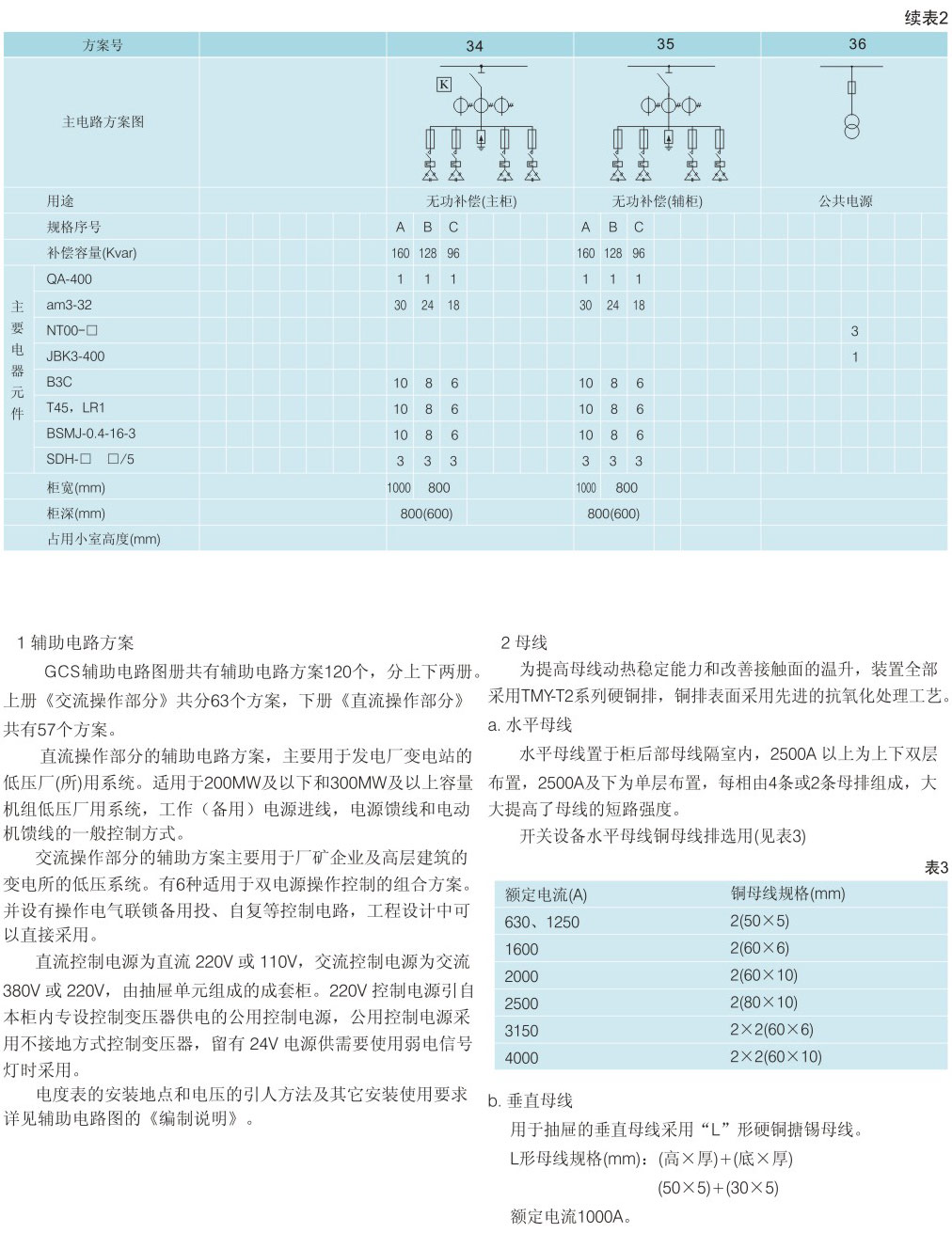 续表2

| 方案号 | | 34 | | | 35 | | | 36 |
|---|---|---|---|---|---|---|---|---|
| 主电路方案图 | | K | | | | | | |
| 用途 | | 无功补偿(主柜) | | | 无功补偿(辅柜) | | | 公共电源 |
| 规格序号 | | A | B | C | A | B | C | |
| 补偿容量(Kvar) | | 160 | 128 | 96 | 160 | 128 | 96 | |
| 主要电器元件 | QA-400 | 1 | 1 | 1 | 1 | 1 | 1 | |
| | am3-32 | 30 | 24 | 18 | 30 | 24 | 18 | |
| | NT00-□ | | | | | | | 3 |
| | JBK3-400 | | | | | | | 1 |
| | B3C | 10 | 8 | 6 | 10 | 8 | 6 | |
| | T45，LR1 | 10 | 8 | 6 | 10 | 8 | 6 | |
| | BSMJ-0.4-16-3 | 10 | 8 | 6 | 10 | 8 | 6 | |
| | SDH-□ □/5 | 3 | 3 | 3 | 3 | 3 | 3 | |
| 柜宽(mm) | | 1000 | 800 | | 1000 | 800 | | |
| 柜深(mm) | | 800(600) | | | 800(600) | | | |
| 占用小室高度(mm) | | | | | | | | |

1 辅助电路方案

GCS辅助电路图册共有辅助电路方案120个，分上下两册。上册《交流操作部分》共分63个方案，下册《直流操作部分》共有57个方案。

直流操作部分的辅助电路方案，主要用于发电厂变电站的低压厂(所)用系统。适用于200MW及以下和300MW及以上容量机组低压厂用系统，工作（备用）电源进线，电源馈线和电动机馈线的一般控制方式。

交流操作部分的辅助方案主要用于厂矿企业及高层建筑的变电所的低压系统。有6种适用于双电源操作控制的组合方案。并设有操作电气联锁备用投、自复等控制电路，工程设计中可以直接采用。

直流控制电源为直流 220V 或 110V，交流控制电源为交流 380V 或 220V，由抽屉单元组成的成套柜。220V 控制电源引自本柜内专设控制变压器供电的公用控制电源，公用控制电源采用不接地方式控制变压器，留有 24V 电源供需要使用弱电信号灯时采用。

电度表的安装地点和电压的引人方法及其它安装使用要求详见辅助电路图的《编制说明》。

2 母线

为提高母线动热稳定能力和改善接触面的温升，装置全部采用TMY-T2系列硬铜排，铜排表面采用先进的抗氧化处理工艺。

a. 水平母线

水平母线置于柜后部母线隔室内，2500A 以上为上下双层布置，2500A及下为单层布置，每相由4条或2条母排组成，大大提高了母线的短路强度。

开关设备水平母线铜母线排选用(见表3)

表3

| 额定电流(A) | 铜母线规格(mm) |
|---|---|
| 630、1250 | 2(50×5) |
| 1600 | 2(60×6) |
| 2000 | 2(60×10) |
| 2500 | 2(80×10) |
| 3150 | 2×2(60×6) |
| 4000 | 2×2(60×10) |

b. 垂直母线

用于抽屉的垂直母线采用“L”形硬铜搪锡母线。

L形母线规格(mm)：(高×厚)+(底×厚)

(50×5)+(30×5)

额定电流1000A。